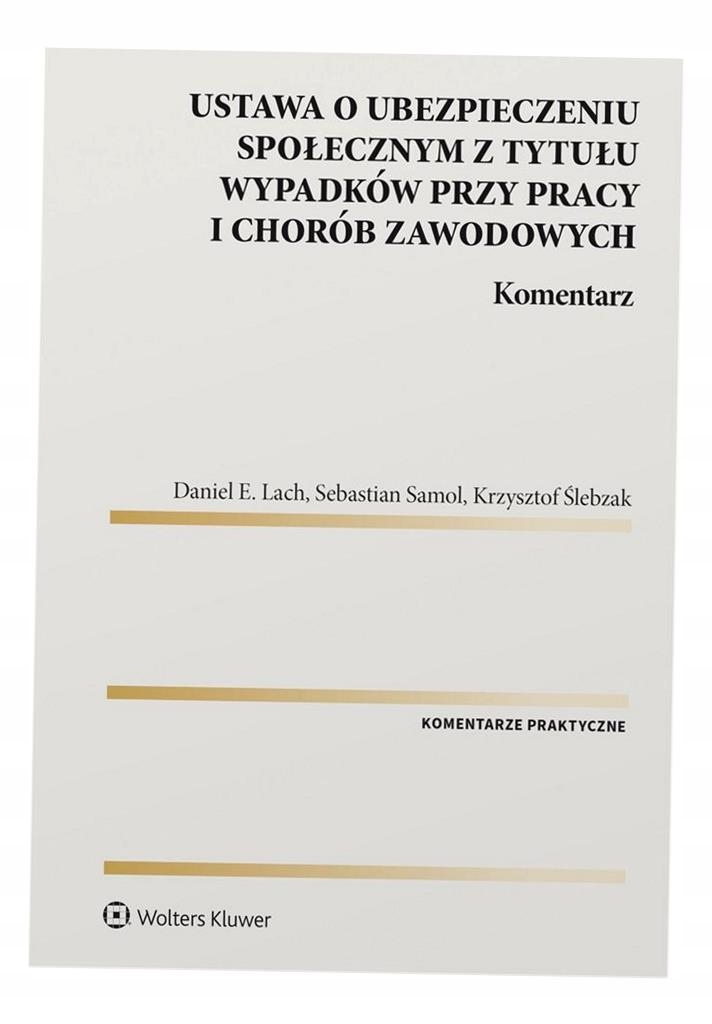 USTAWA O UBEZPIECZENIU SPOŁECZNYM Z TYTUŁU WYPADKÓW PRZY PRACY I CHORÓB ZAWODOWYCH

Komentarz

Daniel E. Lach, Sebastian Samol, Krzysztof Ślebzak

KOMENTARZE PRAKTYCZNE

Wolters Kluwer